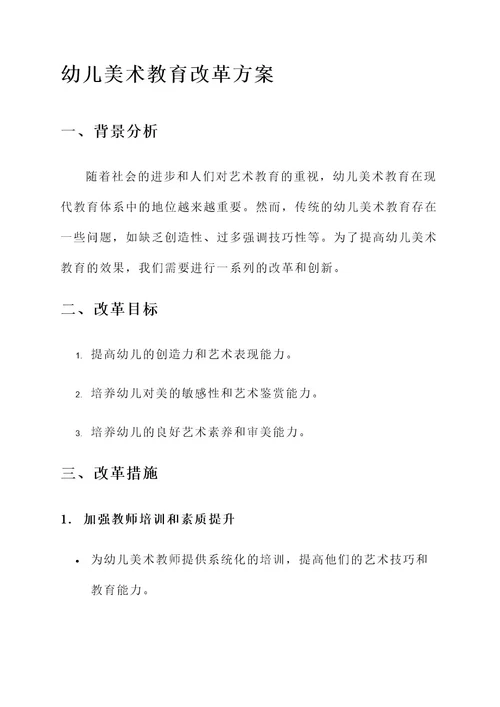 幼儿美术教育改革方案

一、背景分析

随着社会的进步和人们对艺术教育的重视，幼儿美术教育在现代教育体系中的地位越来越重要。然而，传统的幼儿美术教育存在一些问题，如缺乏创造性、过多强调技巧性等。为了提高幼儿美术教育的效果，我们需要进行一系列的改革和创新。

二、改革目标

1. 提高幼儿的创造力和艺术表现能力。

2. 培养幼儿对美的敏感性和艺术鉴赏能力。

3. 培养幼儿的良好艺术素养和审美能力。

三、改革措施

1. 加强教师培训和素质提升

• 为幼儿美术教师提供系统化的培训，提高他们的艺术技巧和教育能力。